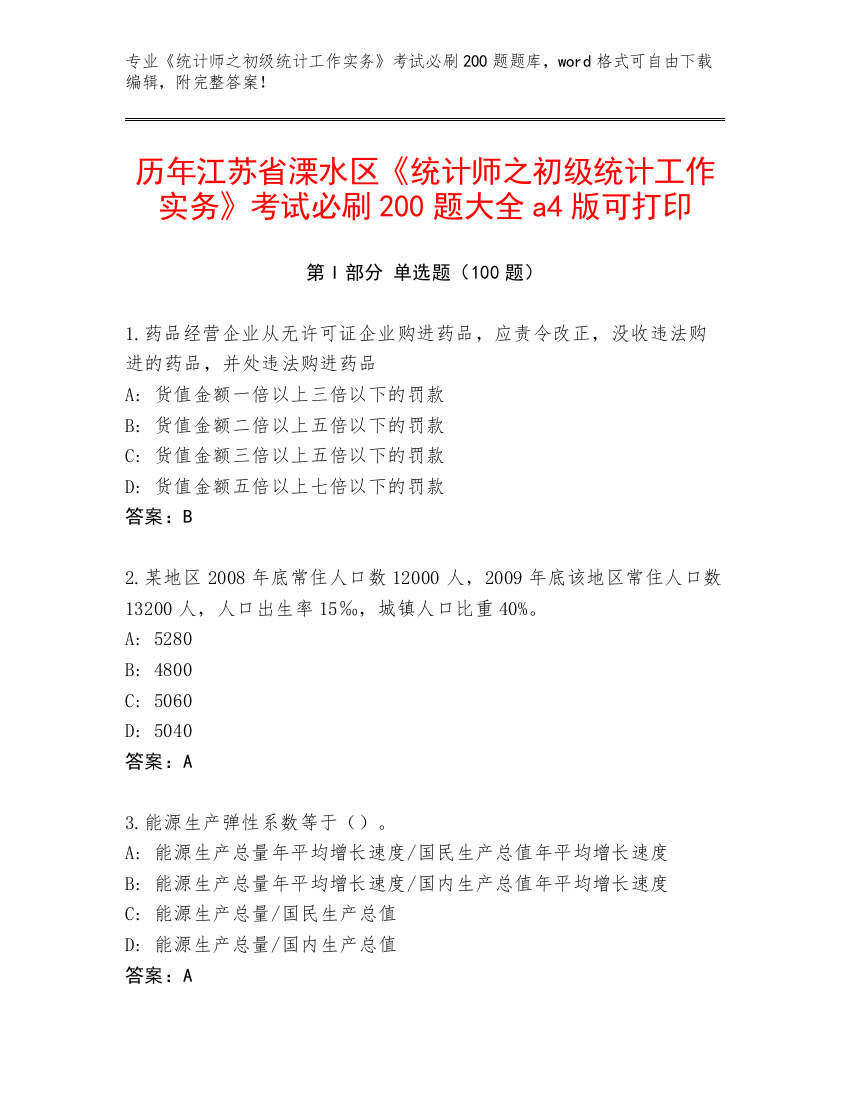 专业《统计师之初级统计工作实务》考试必刷200题题库，word格式可自由下载编辑，附完整答案！

历年江苏省溧水区《统计师之初级统计工作实务》考试必刷200题大全a4版可打印

第I部分 单选题（100题）

1.药品经营企业从无许可证企业购进药品，应责令改正，没收违法购进的药品，并处违法购进药品
A：货值金额一倍以上三倍以下的罚款
B：货值金额二倍以上五倍以下的罚款
C：货值金额三倍以上五倍以下的罚款
D：货值金额五倍以上七倍以下的罚款
答案：B

2.某地区2008年底常住人口数12000人，2009年底该地区常住人口数13200人，人口出生率15‰，城镇人口比重40%。
A：5280
B：4800
C：5060
D：5040
答案：A

3.能源生产弹性系数等于（）。
A：能源生产总量年平均增长速度/国民生产总值年平均增长速度
B：能源生产总量年平均增长速度/国内生产总值年平均增长速度
C：能源生产总量/国民生产总值
D：能源生产总量/国内生产总值
答案：A